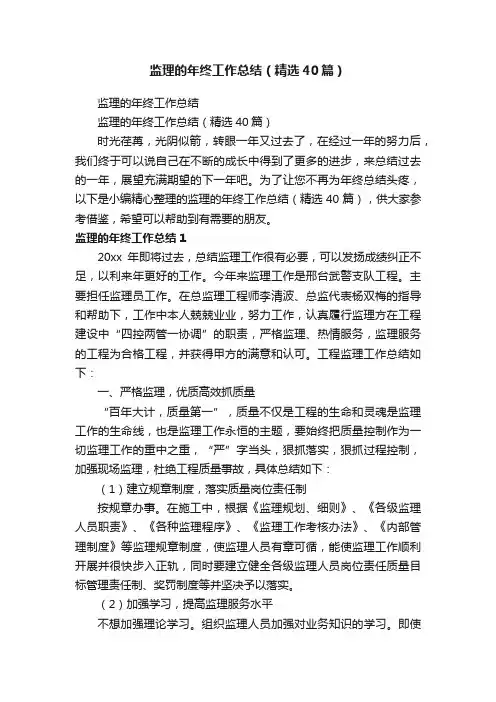 监理的年终工作总结（精选40篇）

监理的年终工作总结

监理的年终工作总结（精选40篇）

时光荏苒，光阴似箭，转眼一年又过去了，在经过一年的努力后，我们终于可以说自己在不断的成长中得到了更多的进步，来总结过去的一年，展望充满期望的下一年吧。为了让您不再为年终总结头疼，以下是小编精心整理的监理的年终工作总结（精选40篇），供大家参考借鉴，希望可以帮助到有需要的朋友。

监理的年终工作总结1

20xx 年即将过去，总结监理工作很有必要，可以发扬成绩纠正不足，以利来年更好的工作。今年来监理工作是邢台武警支队工程。主要担任监理员工作。在总监理工程师李清波、总监代表杨双梅的指导和帮助下，工作中本人兢兢业业，努力工作，认真履行监理方在工程建设中“四控两管一协调”的职责，严格监理、热情服务，监理服务的工程为合格工程，并获得甲方的满意和认可。工程监理工作总结如下：

一、严格监理，优质高效抓质量

“百年大计，质量第一”，质量不仅是工程的生命和灵魂是监理工作的生命线，也是监理工作永恒的主题，要始终把质量控制作为一切监理工作的重中之重，“严”字当头，狠抓落实，狠抓过程控制，加强现场监理，杜绝工程质量事故，具体总结如下：

（1）建立规章制度，落实质量岗位责任制

按规章办事。在施工中，根据《监理规划、细则》、《各级监理人员职责》、《各种监理程序》、《监理工作考核办法》、《内部管理制度》等监理规章制度，使监理人员有章可循，能使监理工作顺利开展并很快步入正轨，同时要建立健全各级监理人员岗位责任质量目标管理责任制、奖罚制度等并坚决予以落实。

（2）加强学习，提高监理服务水平

不想加强理论学习。组织监理人员加强对业务知识的学习。即使